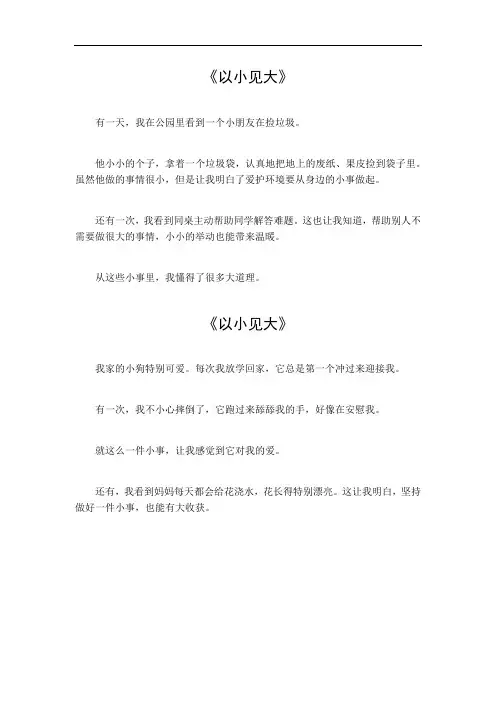 《以小见大》

有一天，我在公园里看到一个小朋友在捡垃圾。

他小小的个子，拿着一个垃圾袋，认真地把地上的废纸、果皮捡到袋子里。虽然他做的事情很小，但是让我明白了爱护环境要从身边的小事做起。

还有一次，我看到同桌主动帮助同学解答难题。这也让我知道，帮助别人不需要做很大的事情，小小的举动也能带来温暖。

从这些小事里，我懂得了很多大道理。

《以小见大》

我家的小狗特别可爱。每次我放学回家，它总是第一个冲过来迎接我。

有一次，我不小心摔倒了，它跑过来舔舔我的手，好像在安慰我。

就这么一件小事，让我感觉到它对我的爱。

还有，我看到妈妈每天都会给花浇水，花长得特别漂亮。这让我明白，坚持做好一件小事，也能有大收获。